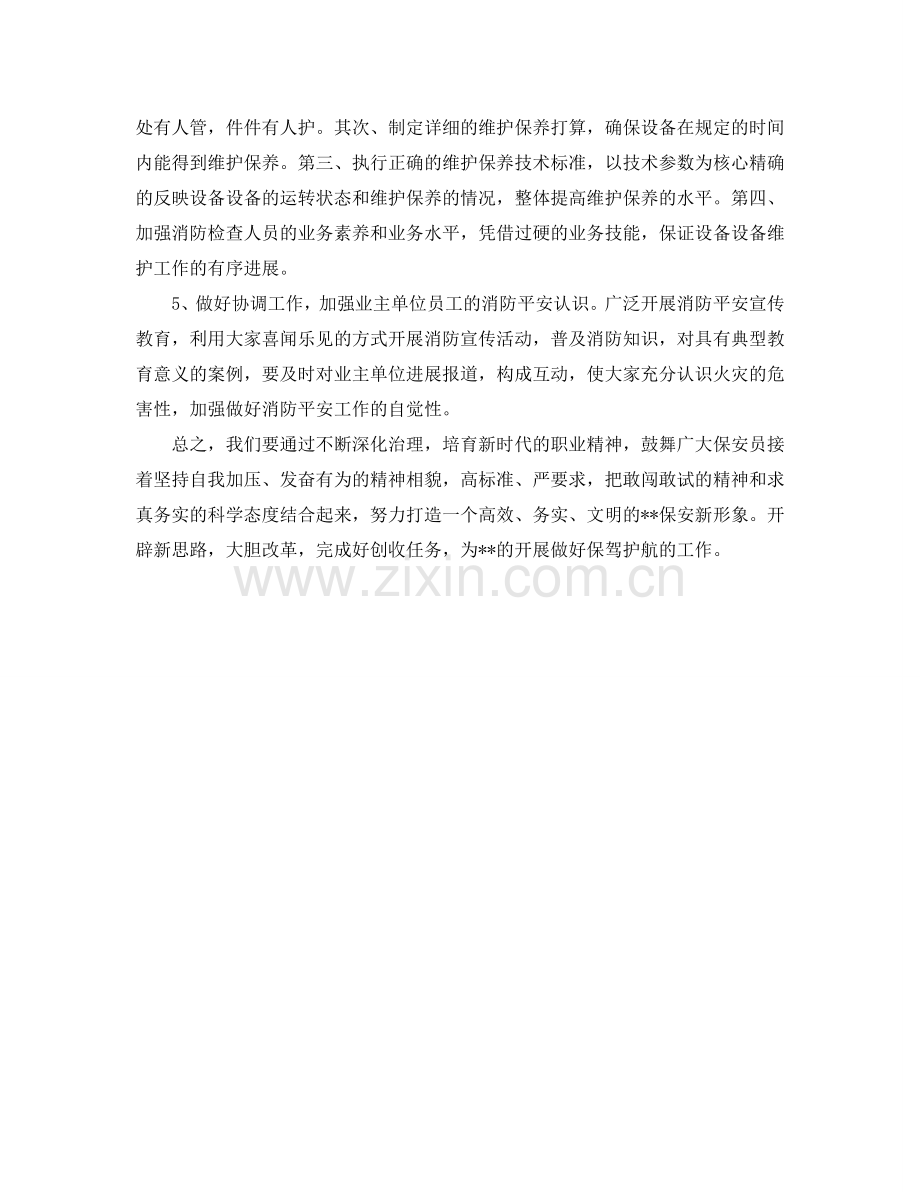 处有人管，件件有人护。其次、制定详细的维护保养打算，确保设备在规定的时间内能得到维护保养。第三、执行正确的维护保养技术标准，以技术参数为核心精确的反映设备设备的运转状态和维护保养的情况，整体提高维护保养的水平。第四、加强消防检查人员的业务素养和业务水平，凭借过硬的业务技能，保证设备设备维护工作的有序进展。

5、做好协调工作，加强业主单位员工的消防平安认识。广泛开展消防平安宣传教育，利用大家喜闻乐见的方式开展消防宣传活动，普及消防知识，对具有典型教育意义的案例，要及时对业主单位进展报道，构成互动，使大家充分认识火灾的危害性，加强做好消防平安工作的自觉性。

总之，我们要通过不断深化治理，培育新时代的职业精神，鼓舞广大保安员接着坚持自我加压、发奋有为的精神相貌，高标准、严要求，把敢闯敢试的精神和求真务实的科学态度结合起来，努力打造一个高效、务实、文明的**保安新形象。开辟新思路，大胆改革，完成好创收任务，为**的开展做好保驾护航的工作。

www.zixin.com.cn